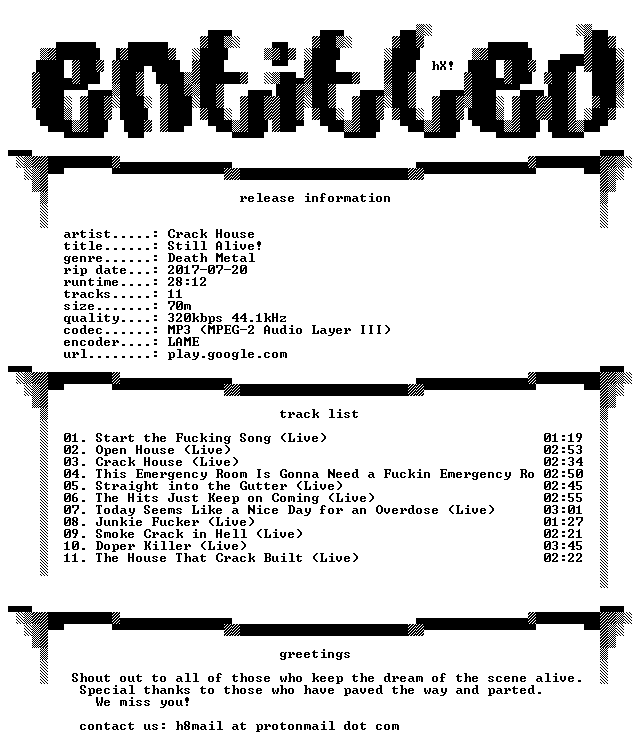 entitled

hX!

release information

artist.....: Crack House
title......: Still Alive!
genre......: Death Metal
rip date...: 2017-07-20
runtime....: 28:12
tracks.....: 11
size.......: 70m
quality....: 320kbps 44.1kHz
codec......: MP3 (MPEG-2 Audio Layer III)
encoder....: LAME
url........: play.google.com

track list

01. Start the Fucking Song (Live) 01:19
02. Open House (Live) 02:53
03. Crack House (Live) 02:34
04. This Emergency Room Is Gonna Need a Fuckin Emergency Ro 02:50
05. Straight into the Gutter (Live) 02:45
06. The Hits Just Keep on Coming (Live) 02:55
07. Today Seems Like a Nice Day for an Overdose (Live) 03:01
08. Junkie Fucker (Live) 01:27
09. Smoke Crack in Hell (Live) 02:21
10. Doper Killer (Live) 03:45
11. The House That Crack Built (Live) 02:22

greetings

Shout out to all of those who keep the dream of the scene alive.
Special thanks to those who have paved the way and parted.
We miss you!

contact us: h8mail at protonmail dot com